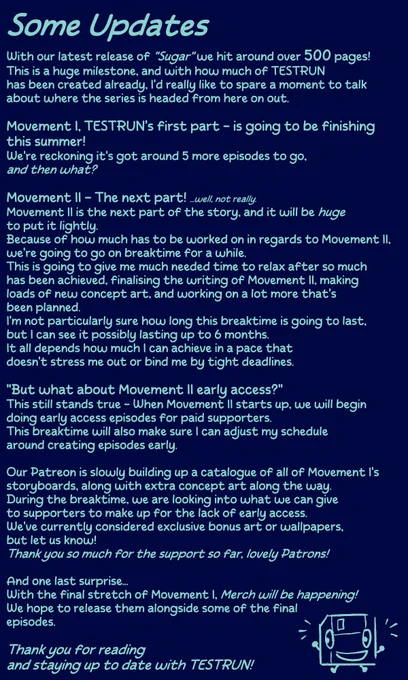 Some Updates

With our latest release of "Sugar" we hit around over 500 pages! This is a huge milestone, and with how much of TESTRUN has been created already, I'd really like to spare a moment to talk about where the series is headed from here on out.

Movement I, TESTRUN's first part - is going to be finishing this summer!
We're reckoning it's got around 5 more episodes to go, and then what?

Movement II - The next part! ...well, not really.
Movement II is the next part of the story, and it will be huge to put it lightly.
Because of how much has to be worked on in regards to Movement II, we're going to go on breaktime for a while.
This is going to give me much needed time to relax after so much has been achieved, finalising the writing of Movement II, making loads of new concept art, and working on a lot more that's been planned.
I'm not particularly sure how long this breaktime is going to last, but I can see it possibly lasting up to 6 months.
It all depends how much I can achieve in a pace that doesn't stress me out or bind me by tight deadlines.

"But what about Movement II early access?"
This still stands true - When Movement II starts up, we will begin doing early access episodes for paid supporters.
This breaktime will also make sure I can adjust my schedule around creating episodes early.

Our Patreon is slowly building up a catalogue of all of Movement I's storyboards, along with extra concept art along the way.
During the breaktime, we are looking into what we can give to supporters to make up for the lack of early access.
We've currently considered exclusive bonus art or wallpapers, but let us know!
Thank you so much for the support so far, lovely Patrons!

And one last surprise...
With the final stretch of Movement I, Merch will be happening!
We hope to release them alongside some of the final episodes.

Thank you for reading and staying up to date with TESTRUN!